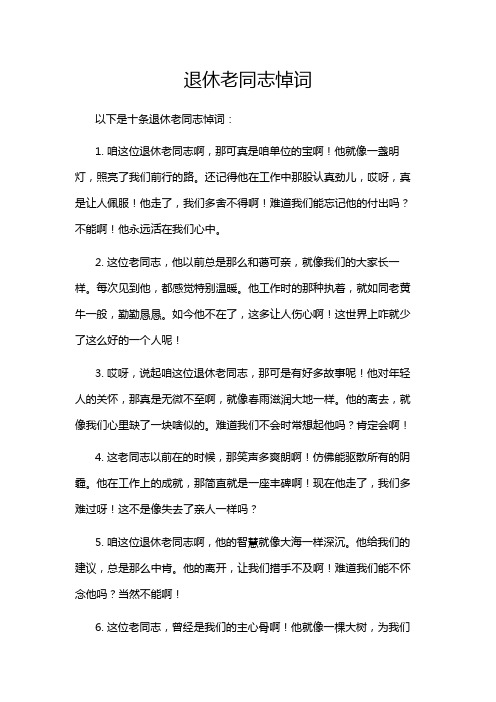 退休老同志悼词

以下是十条退休老同志悼词：

1. 咱这位退休老同志啊，那可真是咱单位的宝啊！他就像一盏明灯，照亮了我们前行的路。还记得他在工作中那股认真劲儿，哎呀，真是让人佩服！他走了，我们多舍不得啊！难道我们能忘记他的付出吗？不能啊！他永远活在我们心中。

2. 这位老同志，他以前总是那么和蔼可亲，就像我们的大家长一样。每次见到他，都感觉特别温暖。他工作时的那种执着，就如同老黄牛一般，勤勤恳恳。如今他不在了，这多让人伤心啊！这世界上咋就少了这么好的一个人呢！

3. 哎呀，说起咱这位退休老同志，那可是有好多故事呢！他对年轻人的关怀，那真是无微不至啊，就像春雨滋润大地一样。他的离去，就像我们心里缺了一块啥似的。难道我们不会时常想起他吗？肯定会啊！

4. 这老同志以前在的时候，那笑声多爽朗啊！仿佛能驱散所有的阴霾。他在工作上的成就，那简直就是一座丰碑啊！现在他走了，我们多难过呀！这不是像失去了亲人一样吗？

5. 咱这位退休老同志啊，他的智慧就像大海一样深沉。他给我们的建议，总是那么中肯。他的离开，让我们措手不及啊！难道我们能不怀念他吗？当然不能啊！

6. 这位老同志，曾经是我们的主心骨啊！他就像一棵大树，为我们